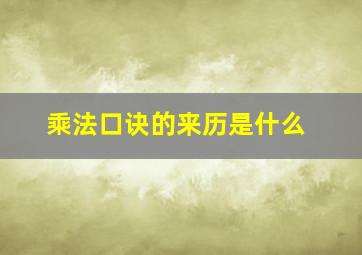 乘法口诀的来历是什么